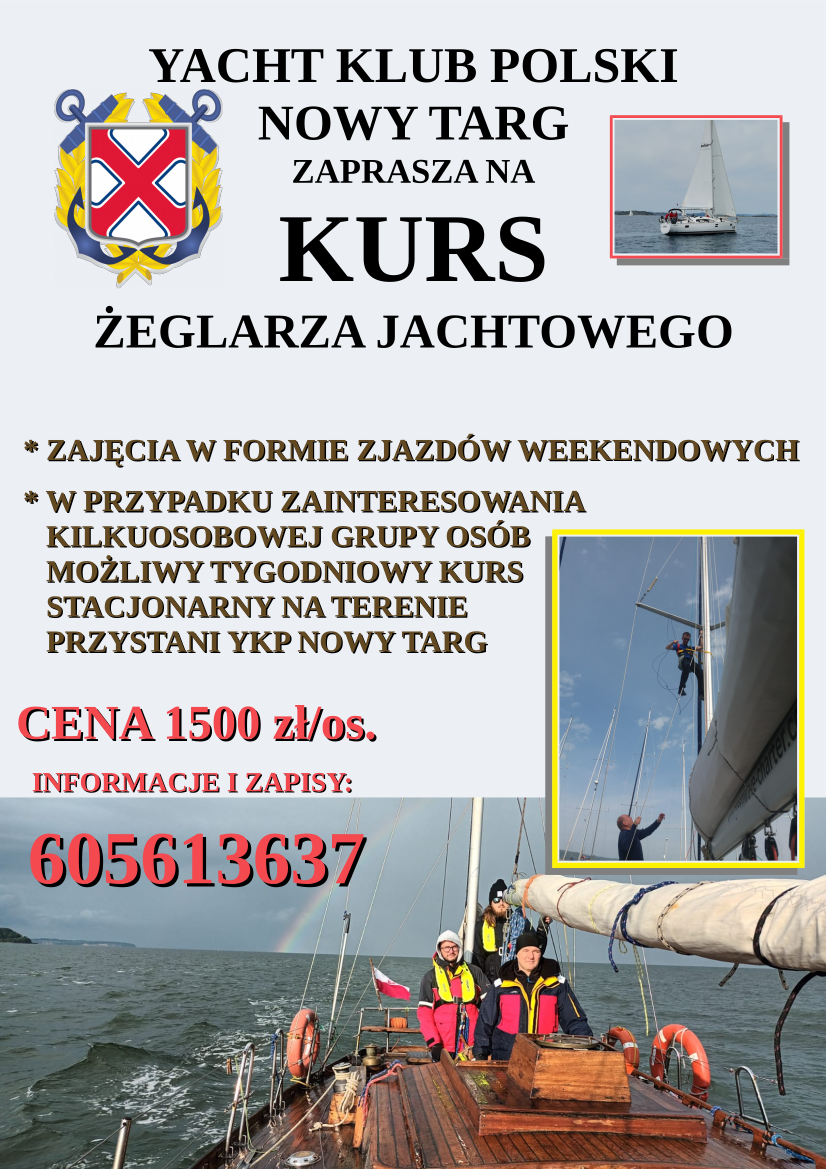 YACHT KLUB POLSKI
NOWY TARG
ZAPRASZA NA
KURS
ŻEGLARZA JACHTOWEGO

* ZAJĘCIA W FORMIE ZJAZDÓW WEEKENDOWYCH

* W PRZYPADKU ZAINTERESOWANIA KILKUOSOBOWEJ GRUPY OSÓB MOŻLIWY TYGODNIOWY KURS STACJONARNY NA TERENIE PRZYSTANI YKP NOWY TARG

CENA 1500 zł/os.

INFORMACJE I ZAPISY:

605613637